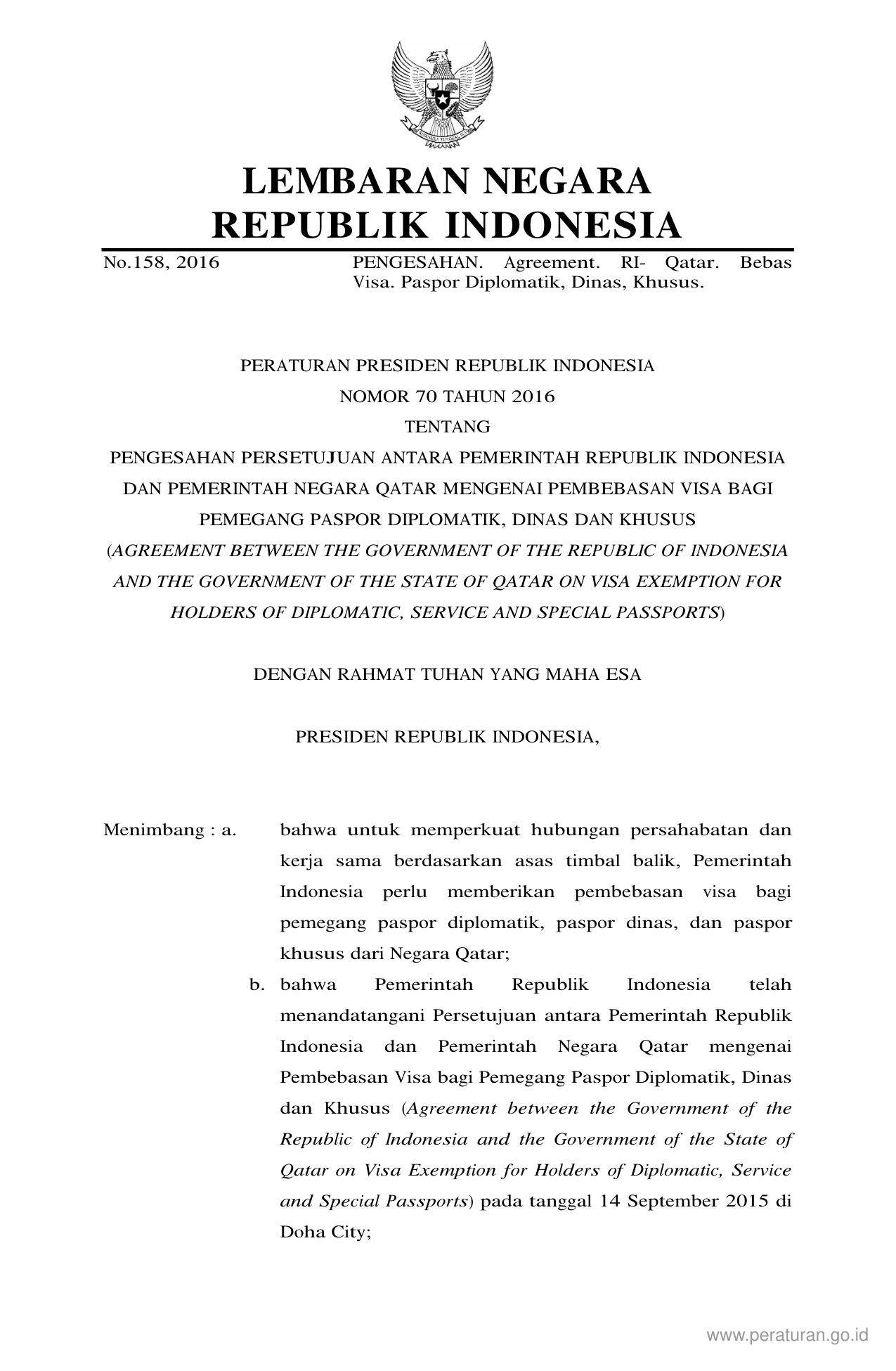 LEMBARAN NEGARA
REPUBLIK INDONESIA

No.158, 2016 PENGESAHAN. Agreement. RI- Qatar. Bebas Visa. Paspor Diplomatik, Dinas, Khusus.

PERATURAN PRESIDEN REPUBLIK INDONESIA
NOMOR 70 TAHUN 2016
TENTANG
PENGESAHAN PERSETUJUAN ANTARA PEMERINTAH REPUBLIK INDONESIA DAN PEMERINTAH NEGARA QATAR MENGENAI PEMBEBASAN VISA BAGI PEMEGANG PASPOR DIPLOMATIK, DINAS DAN KHUSUS
(AGREEMENT BETWEEN THE GOVERNMENT OF THE REPUBLIC OF INDONESIA AND THE GOVERNMENT OF THE STATE OF QATAR ON VISA EXEMPTION FOR HOLDERS OF DIPLOMATIC, SERVICE AND SPECIAL PASSPORTS)

DENGAN RAHMAT TUHAN YANG MAHA ESA

PRESIDEN REPUBLIK INDONESIA,

Menimbang : a. bahwa untuk memperkuat hubungan persahabatan dan kerja sama berdasarkan asas timbal balik, Pemerintah Indonesia perlu memberikan pembebasan visa bagi pemegang paspor diplomatik, paspor dinas, dan paspor khusus dari Negara Qatar;

b. bahwa Pemerintah Republik Indonesia telah menandatangani Persetujuan antara Pemerintah Republik Indonesia dan Pemerintah Negara Qatar mengenai Pembebasan Visa bagi Pemegang Paspor Diplomatik, Dinas dan Khusus (Agreement between the Government of the Republic of Indonesia and the Government of the State of Qatar on Visa Exemption for Holders of Diplomatic, Service and Special Passports) pada tanggal 14 September 2015 di Doha City;

www.peraturan.go.id